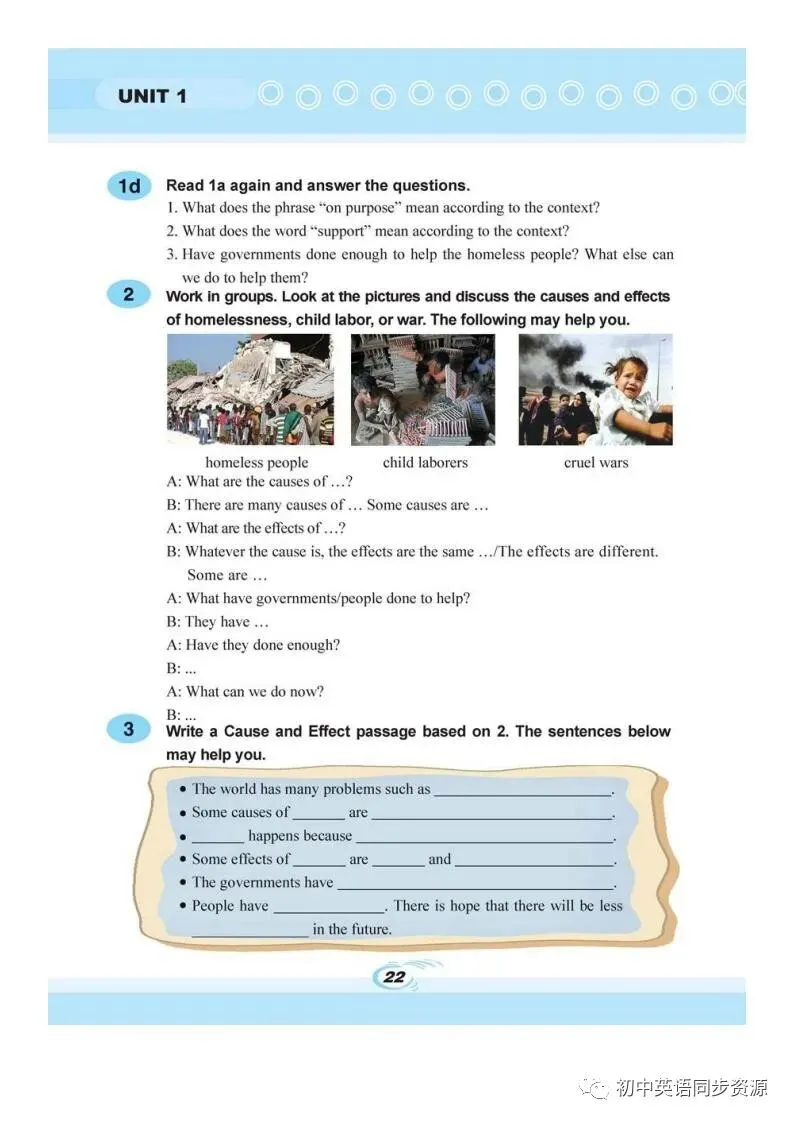 UNIT 1

1d Read 1a again and answer the questions.

1. What does the phrase "on purpose" mean according to the context?

2. What does the word "support" mean according to the context?

3. Have governments done enough to help the homeless people? What else can we do to help them?

2 Work in groups. Look at the pictures and discuss the causes and effects of homelessness, child labor, or war. The following may help you.

homeless people

child laborers

cruel wars

A: What are the causes of …?

B: There are many causes of … Some causes are …

A: What are the effects of …?

B: Whatever the cause is, the effects are the same …/The effects are different. Some are …

A: What have governments/people done to help?

B: They have …

A: Have they done enough?

B: ...

A: What can we do now?

B: ...

3 Write a Cause and Effect passage based on 2. The sentences below may help you.

• The world has many problems such as ____.
• Some causes of ____ are ____.
• ____ happens because ____.
• Some effects of ____ are ____ and ____.
• The governments have ____.
• People have ____. There is hope that there will be less ____ in the future.

22

初中英语同步资源